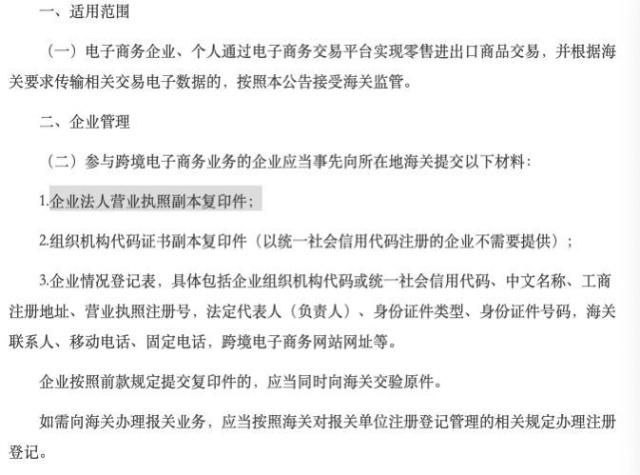 一、适用范围

（一）电子商务企业、个人通过电子商务交易平台实现零售进出口商品交易，并根据海关要求传输相关交易电子数据的，按照本公告接受海关监管。

二、企业管理

（二）参与跨境电子商务业务的企业应当事先向所在地海关提交以下材料：

1.企业法人营业执照副本复印件；

2.组织机构代码证书副本复印件（以统一社会信用代码注册的企业不需要提供）；

3.企业情况登记表，具体包括企业组织机构代码或统一社会信用代码、中文名称、工商注册地址、营业执照注册号，法定代表人（负责人）、身份证件类型、身份证件号码，海关联系人、移动电话、固定电话，跨境电子商务网站网址等。

企业按照前款规定提交复印件的，应当同时向海关交验原件。

如需向海关办理报关业务，应当按照海关对报关单位注册登记管理的相关规定办理注册登记。